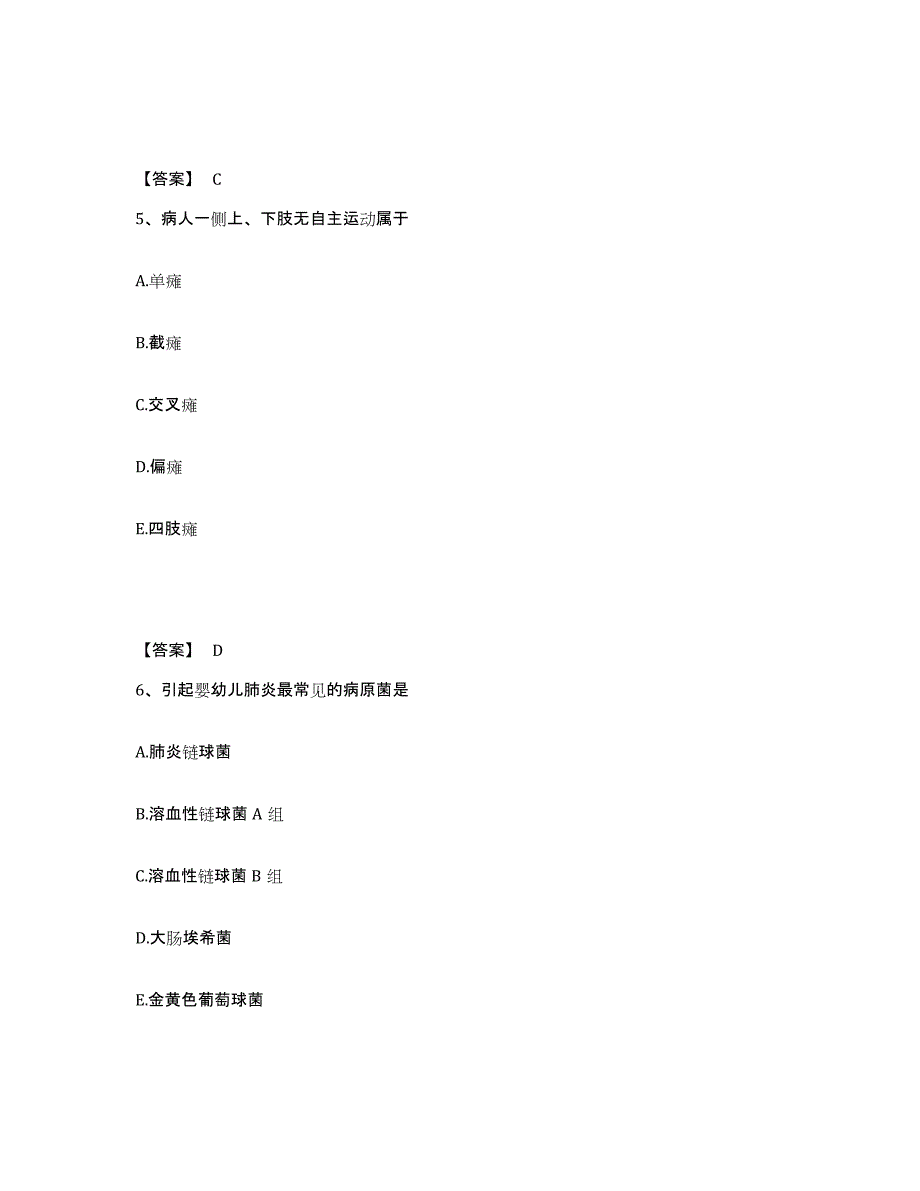 【答案】 C

5、病人一侧上、下肢无自主运动属于

A.单瘫

B.截瘫

C.交叉瘫

D.偏瘫

E.四肢瘫

【答案】 D

6、引起婴幼儿肺炎最常见的病原菌是

A.肺炎链球菌

B.溶血性链球菌 A 组

C.溶血性链球菌 B 组

D.大肠埃希菌

E.金黄色葡萄球菌